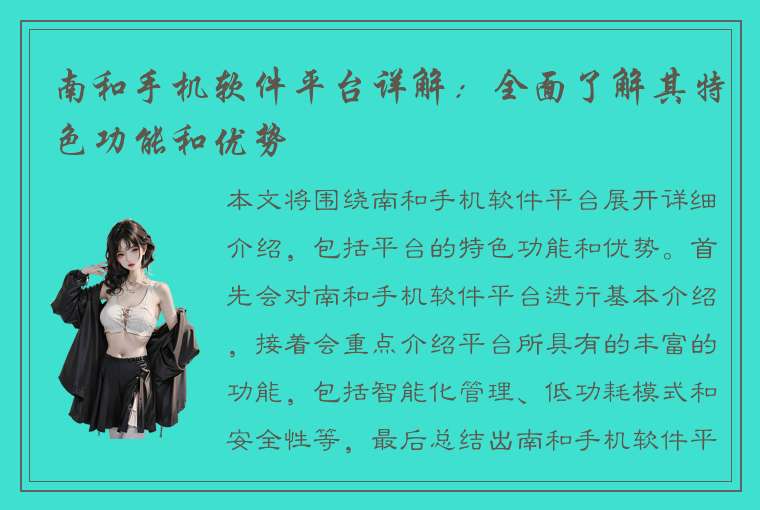 南和手机软件平台详解：全面了解其特色功能和优势

本文将围绕南和手机软件平台展开详细介绍，包括平台的特色功能和优势。首先会对南和手机软件平台进行基本介绍，接着会重点介绍平台所具有的丰富的功能，包括智能化管理、低功耗模式和安全性等，最后总结出南和手机软件平